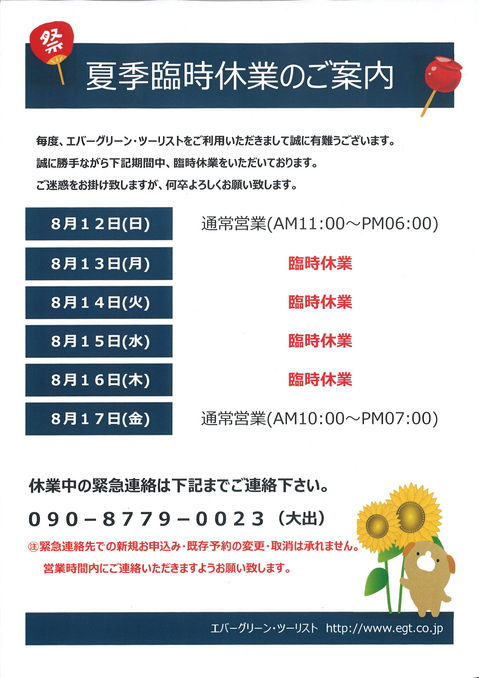 祭

夏季臨時休業のご案内

毎度、エバーグリーン・ツーリストをご利用いただきまして誠に有難うございます。
誠に勝手ながら下記期間中、臨時休業をいただいております。
ご迷惑をお掛け致しますが、何卒よろしくお願い致します。

| 8月12日(日) | 通常営業(AM11:00～PM06:00) |
|---|---|
| 8月13日(月) | 臨時休業 |
| 8月14日(火) | 臨時休業 |
| 8月15日(水) | 臨時休業 |
| 8月16日(木) | 臨時休業 |
| 8月17日(金) | 通常営業(AM10:00～PM07:00) |

休業中の緊急連絡は下記までご連絡下さい。

090－8779－0023（大出）

㊟緊急連絡先での新規お申込み・既存予約の変更・取消は承れません。
営業時間内にご連絡いただきますようお願い致します。

エバーグリーン・ツーリスト　http://www.egt.co.jp